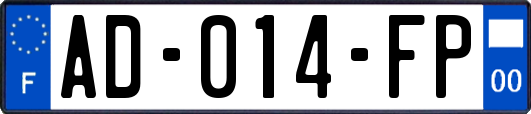 F

AD-014-FP

00